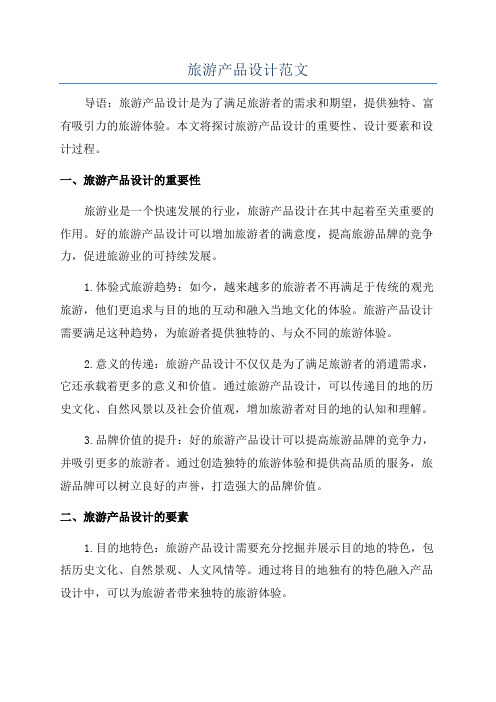 旅游产品设计范文

导语：旅游产品设计是为了满足旅游者的需求和期望，提供独特、富有吸引力的旅游体验。本文将探讨旅游产品设计的重要性、设计要素和设计过程。

一、旅游产品设计的重要性

旅游业是一个快速发展的行业，旅游产品设计在其中起着至关重要的作用。好的旅游产品设计可以增加旅游者的满意度，提高旅游品牌的竞争力，促进旅游业的可持续发展。

1.体验式旅游趋势：如今，越来越多的旅游者不再满足于传统的观光旅游，他们更追求与目的地的互动和融入当地文化的体验。旅游产品设计需要满足这种趋势，为旅游者提供独特的、与众不同的旅游体验。

2.意义的传递：旅游产品设计不仅仅是为了满足旅游者的消遣需求，它还承载着更多的意义和价值。通过旅游产品设计，可以传递目的地的历史文化、自然风景以及社会价值观，增加旅游者对目的地的认知和理解。

3.品牌价值的提升：好的旅游产品设计可以提高旅游品牌的竞争力，并吸引更多的旅游者。通过创造独特的旅游体验和提供高品质的服务，旅游品牌可以树立良好的声誉，打造强大的品牌价值。

二、旅游产品设计的要素

1.目的地特色：旅游产品设计需要充分挖掘并展示目的地的特色，包括历史文化、自然景观、人文风情等。通过将目的地独有的特色融入产品设计中，可以为旅游者带来独特的旅游体验。